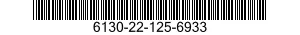 6130-22-125-6933